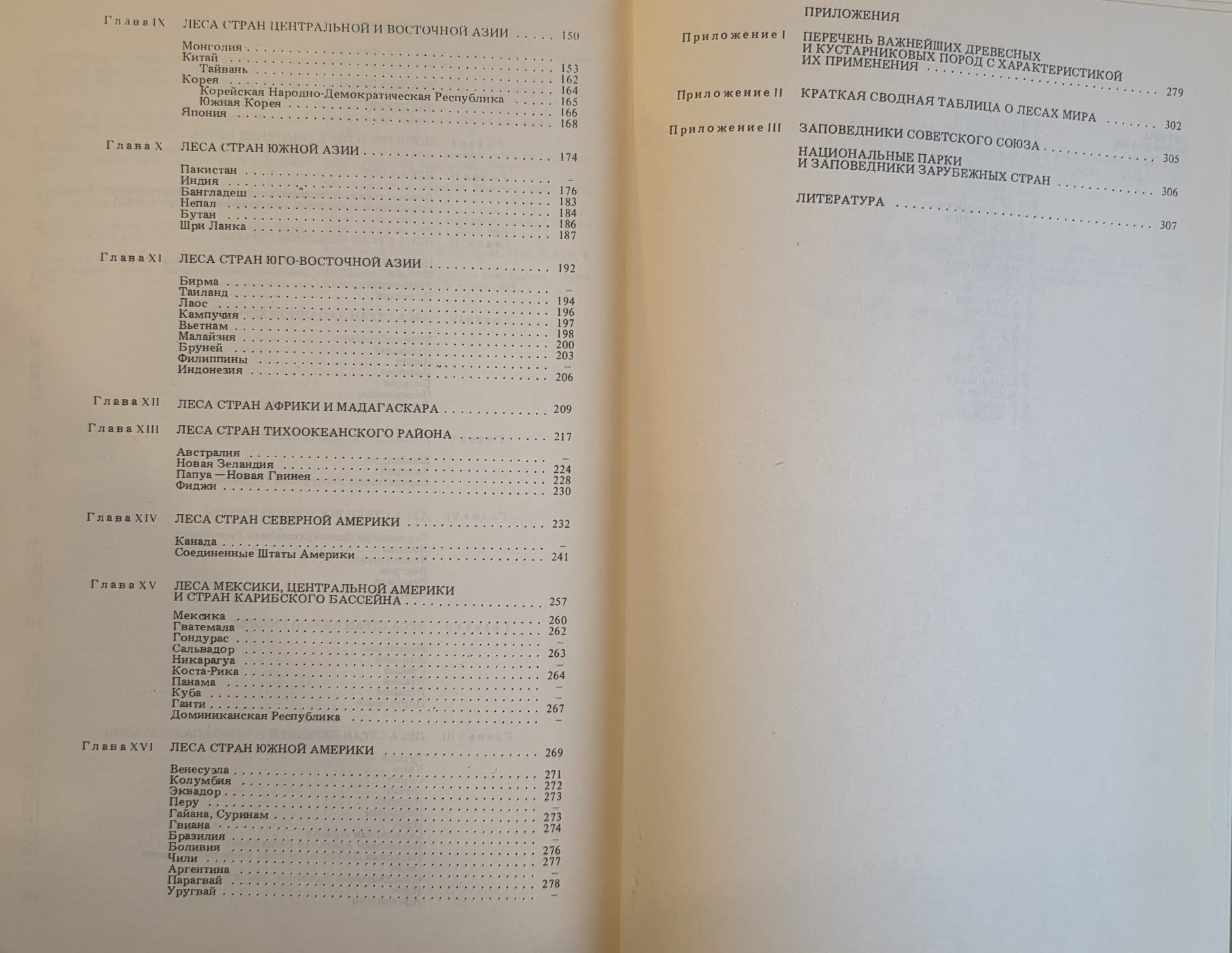 Глава IX ЛЕСА СТРАН ЦЕНТРАЛЬНОЙ И ВОСТОЧНОЙ АЗИИ 150

Монголия -
Китай 153
Тайвань 162
Корея 164
Корейская Народно-Демократическая Республика 165
Южная Корея 166
Япония 168

Глава X ЛЕСА СТРАН ЮЖНОЙ АЗИИ 174

Пакистан -
Индия 176
Бангладеш 183
Непал 184
Бутан 186
Шри Ланка 187

Глава XI ЛЕСА СТРАН ЮГО-ВОСТОЧНОЙ АЗИИ 192

Бирма -
Таиланд 194
Лаос 196
Кампучия 197
Вьетнам 198
Малайзия 200
Бруней 203
Филиппины -
Индонезия 206

Глава XII ЛЕСА СТРАН АФРИКИ И МАДАГАСКАРА 209

Глава XIII ЛЕСА СТРАН ТИХООКЕАНСКОГО РАЙОНА 217

Австралия -
Новая Зеландия 224
Папуа — Новая Гвинея 228
Фиджи 230

Глава XIV ЛЕСА СТРАН СЕВЕРНОЙ АМЕРИКИ 232

Канада -
Соединенные Штаты Америки 241

Глава XV ЛЕСА МЕКСИКИ, ЦЕНТРАЛЬНОЙ АМЕРИКИ И СТРАН КАРИБСКОГО БАССЕЙНА 257

Мексика 260
Гватемала 262
Гондурас -
Сальвадор 263
Никарагуа -
Коста-Рика 264
Панама -
Куба -
Гаити 267
Доминиканская Республика -

Глава XVI ЛЕСА СТРАН ЮЖНОЙ АМЕРИКИ 269

Венесуэла 271
Колумбия 272
Эквадор 273
Перу -
Гайана, Суринам 273
Гвиана 274
Бразилия -
Боливия 276
Чили 277
Аргентина -
Парагвай 278
Уругвай -

ПРИЛОЖЕНИЯ

Приложение I ПЕРЕЧЕНЬ ВАЖНЕЙШИХ ДРЕВЕСНЫХ И КУСТАРНИКОВЫХ ПОРОД С ХАРАКТЕРИСТИКОЙ ИХ ПРИМЕНЕНИЯ 279

Приложение II КРАТКАЯ СВОДНАЯ ТАБЛИЦА О ЛЕСАХ МИРА 302

Приложение III ЗАПОВЕДНИКИ СОВЕТСКОГО СОЮЗА 305

НАЦИОНАЛЬНЫЕ ПАРКИ И ЗАПОВЕДНИКИ ЗАРУБЕЖНЫХ СТРАН 306

ЛИТЕРАТУРА 307